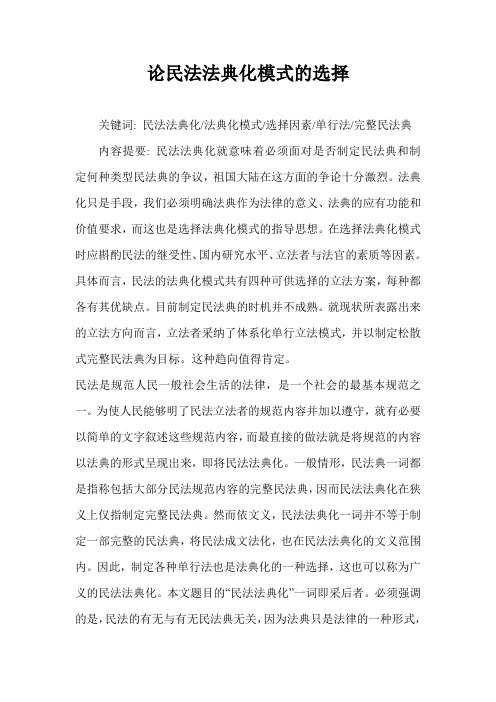 论民法法典化模式的选择

关键词: 民法法典化/法典化模式/选择因素/单行法/完整民法典

内容提要: 民法法典化就意味着必须面对是否制定民法典和制定何种类型民法典的争议，祖国大陆在这方面的争论十分激烈。法典化只是手段，我们必须明确法典作为法律的意义、法典的应有功能和价值要求，而这也是选择法典化模式的指导思想。在选择法典化模式时应斟酌民法的继受性、国内研究水平、立法者与法官的素质等因素。具体而言，民法的法典化模式共有四种可供选择的立法方案，每种都各有其优缺点。目前制定民法典的时机并不成熟。就现状所表露出来的立法方向而言，立法者采纳了体系化单行立法模式，并以制定松散式完整民法典为目标。这种趋向值得肯定。

民法是规范人民一般社会生活的法律，是一个社会的最基本规范之一。为使人民能够明了民法立法者的规范内容并加以遵守，就有必要以简单的文字叙述这些规范内容，而最直接的做法就是将规范的内容以法典的形式呈现出来，即将民法法典化。一般情形，民法典一词都是指称包括大部分民法规范内容的完整民法典，因而民法法典化在狭义上仅指制定完整民法典。然而依文义，民法法典化一词并不等于制定一部完整的民法典，将民法成文法化，也在民法法典化的文义范围内。因此，制定各种单行法也是法典化的一种选择，这也可以称为广义的民法法典化。本文题目的“民法法典化”一词即采后者。必须强调的是，民法的有无与有无民法典无关，因为法典只是法律的一种形式，